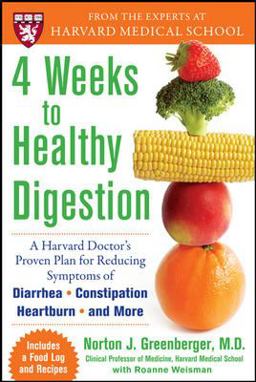 FROM THE EXPERTS AT
HARVARD MEDICAL SCHOOL

4 Weeks to Healthy Digestion

A Harvard Doctor's Proven Plan for Reducing Symptoms of
Diarrhea • Constipation
Heartburn • and More

Includes a Food Log and Recipes

Norton J. Greenberger, M.D.
Clinical Professor of Medicine, Harvard Medical School
with Roanne Weisman